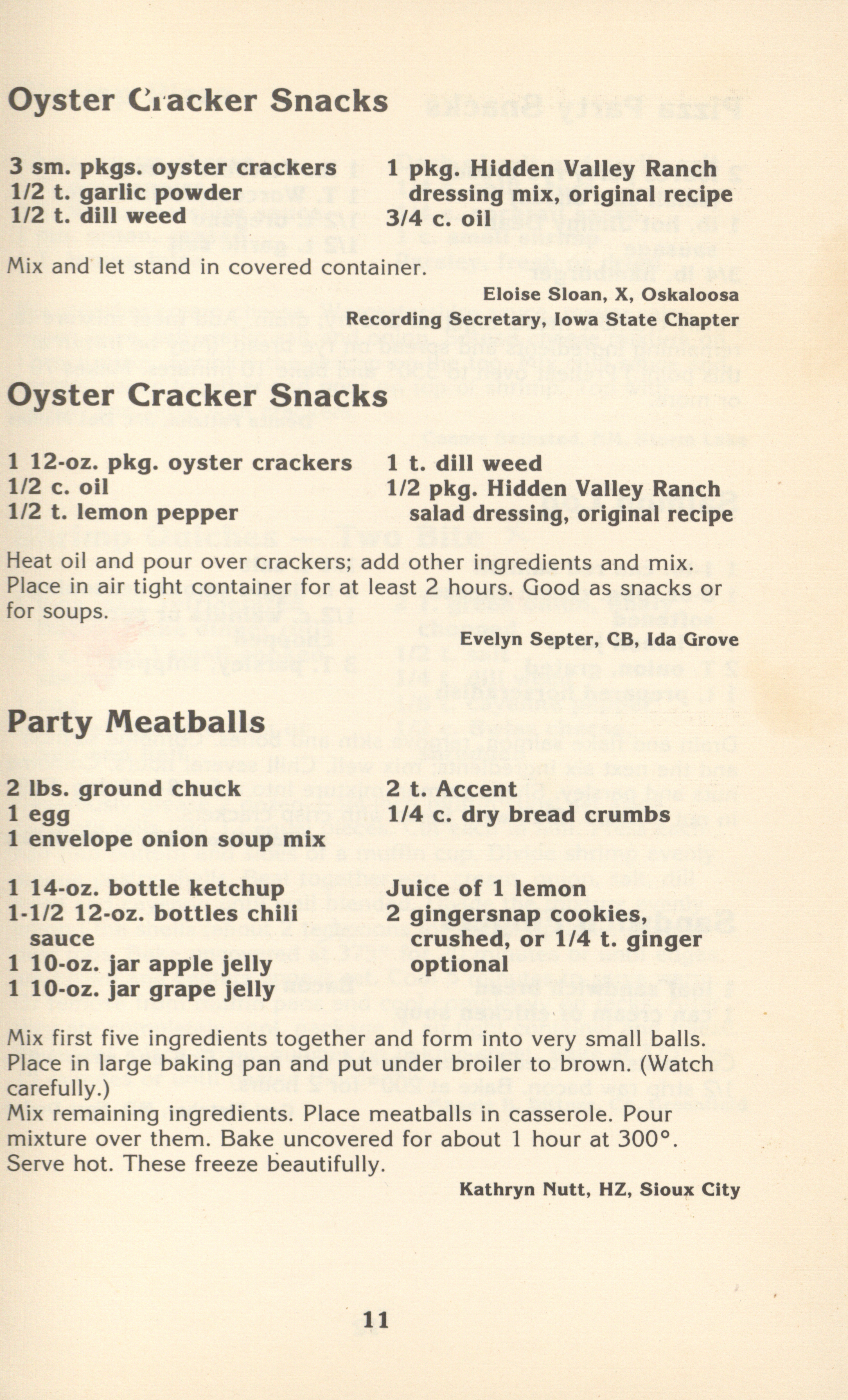 Oyster Cracker Snacks

3 sm. pkgs. oyster crackers
1/2 t. garlic powder
1/2 t. dill weed

1 pkg. Hidden Valley Ranch dressing mix, original recipe
3/4 c. oil

Mix and let stand in covered container.

Eloise Sloan, X, Oskaloosa
Recording Secretary, Iowa State Chapter

Oyster Cracker Snacks

1 12-oz. pkg. oyster crackers
1/2 c. oil
1/2 t. lemon pepper

1 t. dill weed
1/2 pkg. Hidden Valley Ranch salad dressing, original recipe

Heat oil and pour over crackers; add other ingredients and mix. Place in air tight container for at least 2 hours. Good as snacks or for soups.

Evelyn Septer, CB, Ida Grove

Party Meatballs

2 lbs. ground chuck
1 egg
1 envelope onion soup mix

2 t. Accent
1/4 c. dry bread crumbs

1 14-oz. bottle ketchup
1-1/2 12-oz. bottles chili sauce
1 10-oz. jar apple jelly
1 10-oz. jar grape jelly

Juice of 1 lemon
2 gingersnap cookies, crushed, or 1/4 t. ginger optional

Mix first five ingredients together and form into very small balls. Place in large baking pan and put under broiler to brown. (Watch carefully.)
Mix remaining ingredients. Place meatballs in casserole. Pour mixture over them. Bake uncovered for about 1 hour at 300°. Serve hot. These freeze beautifully.

Kathryn Nutt, HZ, Sioux City

11